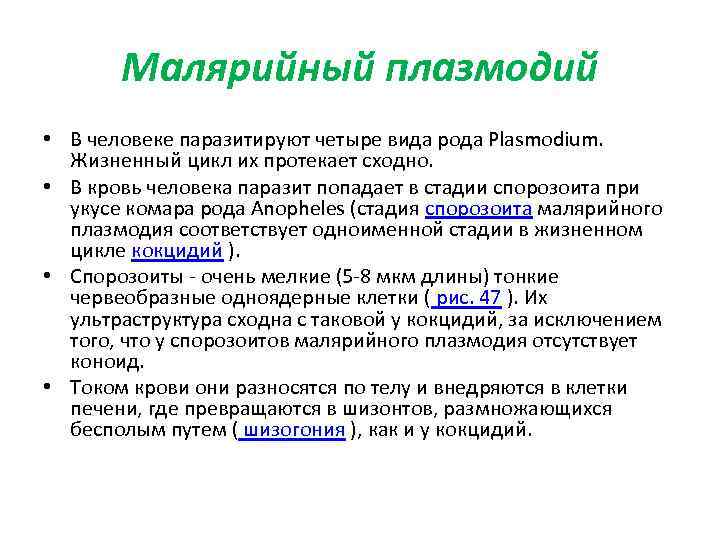 Малярийный плазмодий

• В человеке паразитируют четыре вида рода Plasmodium. Жизненный цикл их протекает сходно.

• В кровь человека паразит попадает в стадии спорозоита при укусе комара рода Anopheles (стадия спорозоита малярийного плазмодия соответствует одноименной стадии в жизненном цикле кокцидий ).

• Спорозоиты - очень мелкие (5-8 мкм длины) тонкие червеобразные одноядерные клетки ( рис. 47 ). Их ультраструктура сходна с таковой у кокцидий, за исключением того, что у спорозоитов малярийного плазмодия отсутствует коноид.

• Током крови они разносятся по телу и внедряются в клетки печени, где превращаются в шизонтов, размножающихся бесполым путем ( шизогония ), как и у кокцидий.